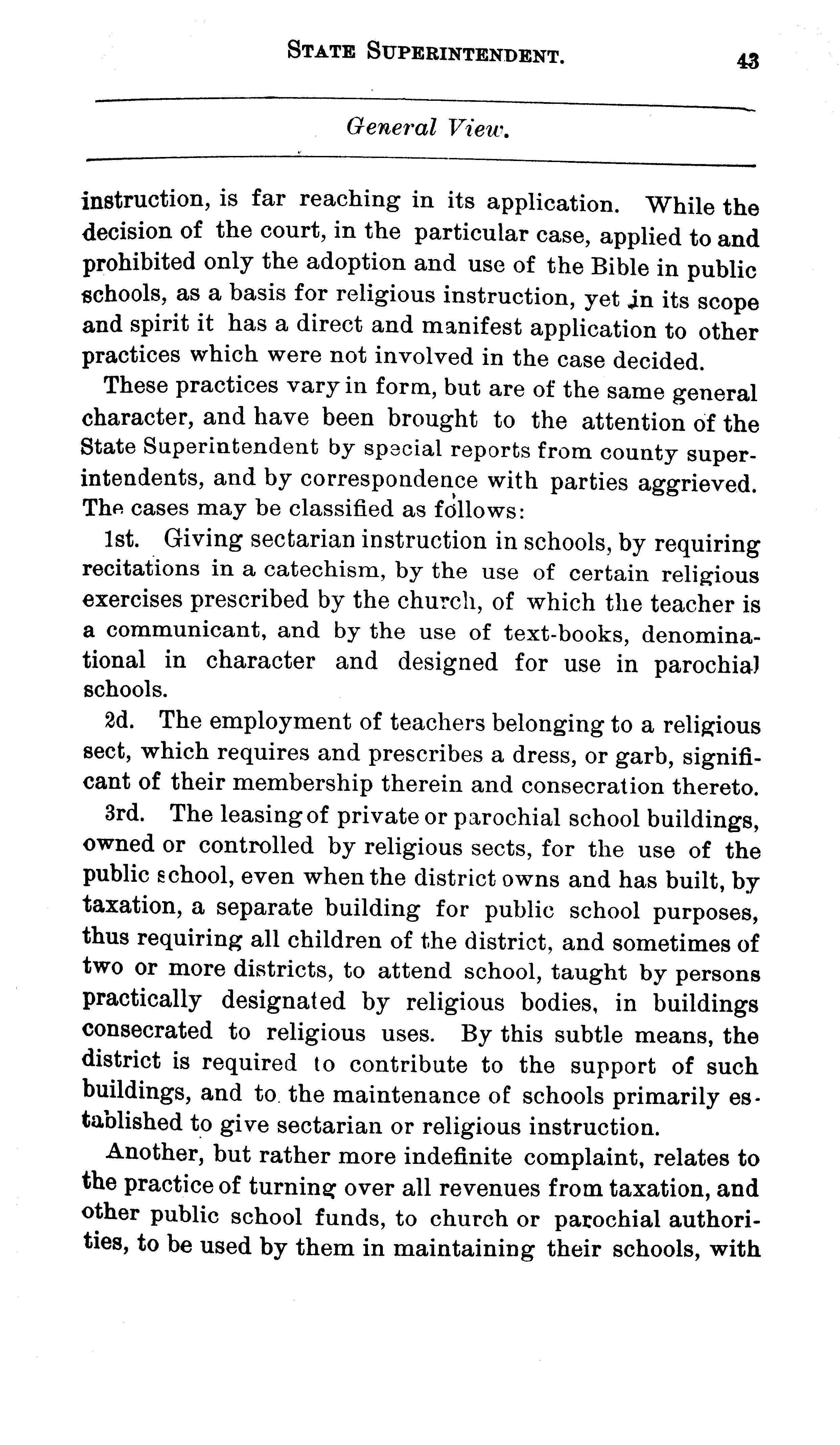 STATE SUPERINTENDENT. 43

General View.

instruction, is far reaching in its application. While the decision of the court, in the particular case, applied to and prohibited only the adoption and use of the Bible in public schools, as a basis for religious instruction, yet in its scope and spirit it has a direct and manifest application to other practices which were not involved in the case decided.

These practices vary in form, but are of the same general character, and have been brought to the attention of the State Superintendent by special reports from county superintendents, and by correspondence with parties aggrieved. The cases may be classified as follows:

1st. Giving sectarian instruction in schools, by requiring recitations in a catechism, by the use of certain religious exercises prescribed by the church, of which the teacher is a communicant, and by the use of text-books, denominational in character and designed for use in parochial schools.

2d. The employment of teachers belonging to a religious sect, which requires and prescribes a dress, or garb, significant of their membership therein and consecration thereto.

3rd. The leasing of private or parochial school buildings, owned or controlled by religious sects, for the use of the public school, even when the district owns and has built, by taxation, a separate building for public school purposes, thus requiring all children of the district, and sometimes of two or more districts, to attend school, taught by persons practically designated by religious bodies, in buildings consecrated to religious uses. By this subtle means, the district is required to contribute to the support of such buildings, and to the maintenance of schools primarily established to give sectarian or religious instruction.

Another, but rather more indefinite complaint, relates to the practice of turning over all revenues from taxation, and other public school funds, to church or parochial authorities, to be used by them in maintaining their schools, with